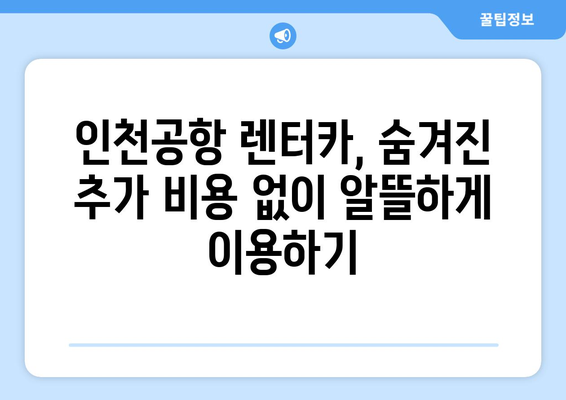 꿀팁정보

인천공항 렌터카, 숨겨진 추가 비용 없이 알뜰하게 이용하기